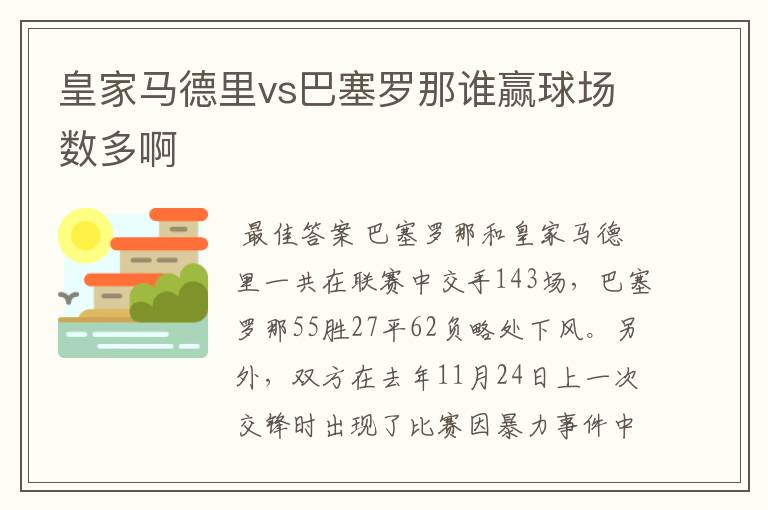 皇家马德里vs巴塞罗那谁赢球场数多啊

最佳答案 巴塞罗那和皇家马德里一共在联赛中交手143场，巴塞罗那55胜27平62负略处下风。另外，双方在去年11月24日上一次交锋时出现了比赛因暴力事件中